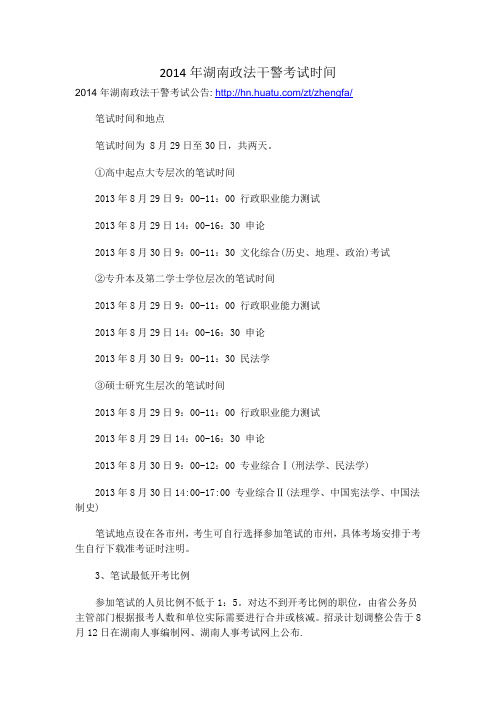 2014 年湖南政法干警考试时间

2014 年湖南政法干警考试公告: http://hn.huatu.com/zt/zhengfa/

笔试时间和地点

笔试时间为 8 月 29 日至 30 日，共两天。

①高中起点大专层次的笔试时间

2013 年 8 月 29 日 9：00-11：00 行政职业能力测试

2013 年 8 月 29 日 14：00-16：30 申论

2013 年 8 月 30 日 9：00-11：30 文化综合(历史、地理、政治)考试

②专升本及第二学士学位层次的笔试时间

2013 年 8 月 29 日 9：00-11：00 行政职业能力测试

2013 年 8 月 29 日 14：00-16：30 申论

2013 年 8 月 30 日 9：00-11：30 民法学

③硕士研究生层次的笔试时间

2013 年 8 月 29 日 9：00-11：00 行政职业能力测试

2013 年 8 月 29 日 14：00-16：30 申论

2013 年 8 月 30 日 9：00-12：00 专业综合Ⅰ(刑法学、民法学)

2013 年 8 月 30 日 14:00-17:00 专业综合Ⅱ(法理学、中国宪法学、中国法制史)

笔试地点设在各市州，考生可自行选择参加笔试的市州，具体考场安排于考生自行下载准考证时注明。

3、笔试最低开考比例

参加笔试的人员比例不低于 1：5。对达不到开考比例的职位，由省公务员主管部门根据报考人数和单位实际需要进行合并或核减。招录计划调整公告于 8 月 12 日在湖南人事编制网、湖南人事考试网上公布.